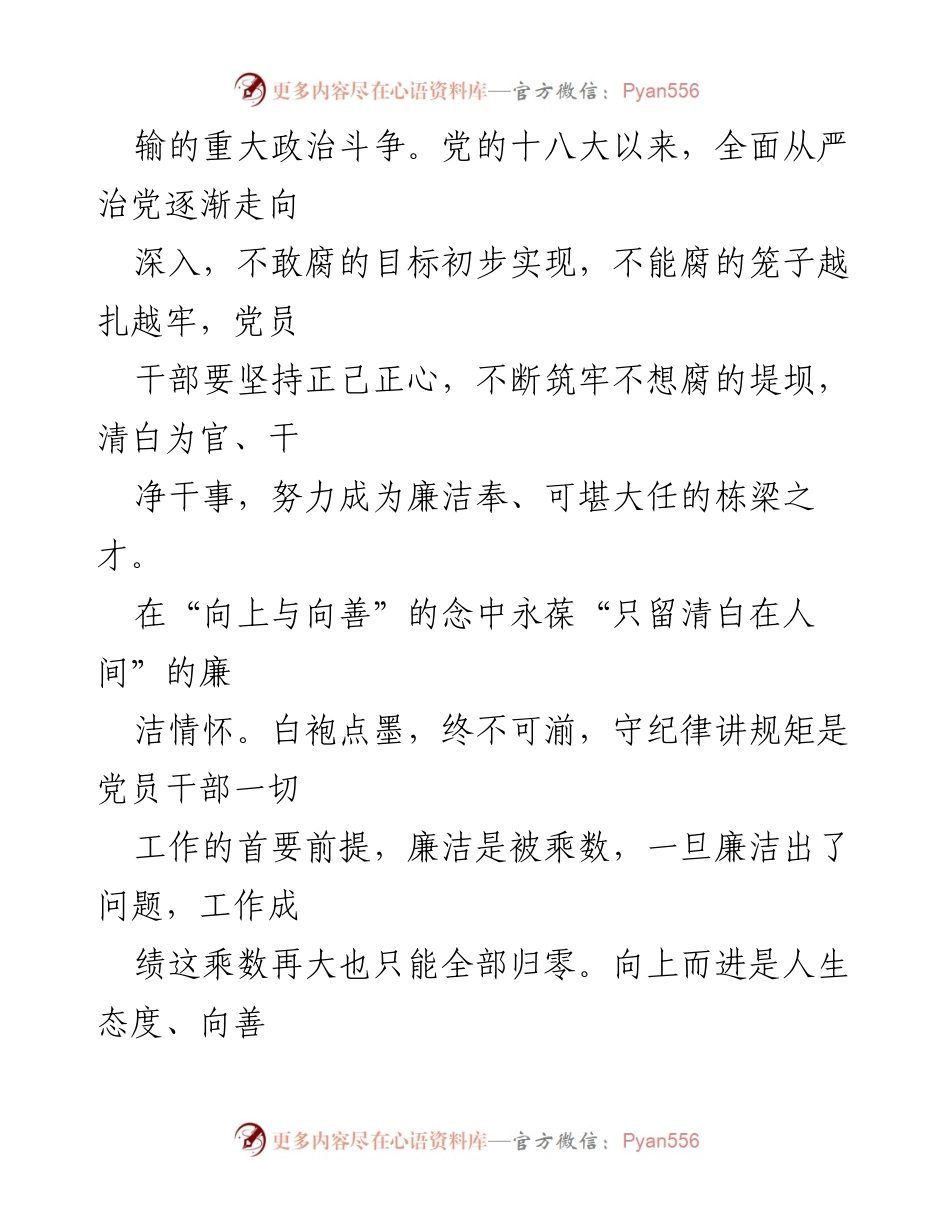 更多内容尽在心语资料库—官方微信：Pyan556

输的重大政治斗争。党的十八大以来，全面从严治党逐渐走向

深入，不敢腐的目标初步实现，不能腐的笼子越扎越牢，党员

干部要坚持正己正心，不断筑牢不想腐的堤坝，清白为官、干

净干事，努力成为廉洁奉、可堪大任的栋梁之才。

在“向上与向善”的念中永葆“只留清白在人间”的廉

洁情怀。白袍点墨，终不可湔，守纪律讲规矩是党员干部一切

工作的首要前提，廉洁是被乘数，一旦廉洁出了问题，工作成

绩这乘数再大也只能全部归零。向上而进是人生态度、向善

更多内容尽在心语资料库—官方微信：Pyan556